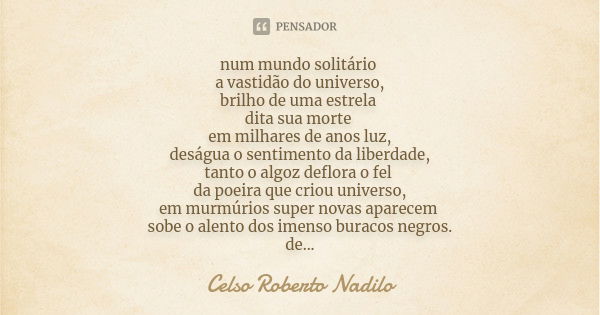 PENSADOR

num mundo solitário
a vastidão do universo,
brilho de uma estrela
dita sua morte
em milhares de anos luz,
deságua o sentimento da liberdade,
tanto o algoz deflora o fel
da poeira que criou universo,
em murmúrios super novas aparecem
sobe o alento dos imenso buracos negros.
de...

Celso Roberto Nadilo